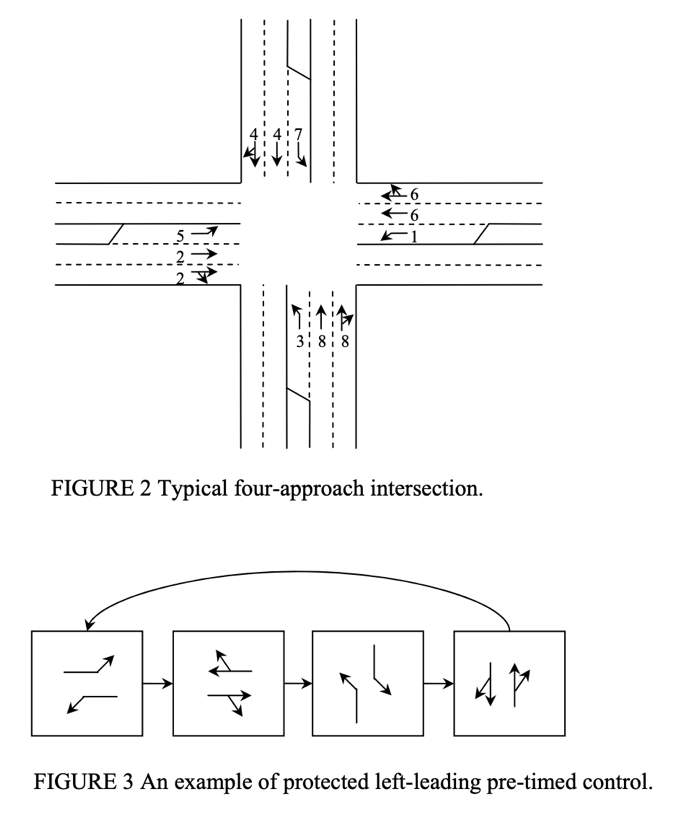 4 4 7

6
6
1

5
2
2

3 8 8

FIGURE 2 Typical four-approach intersection.

FIGURE 3 An example of protected left-leading pre-timed control.